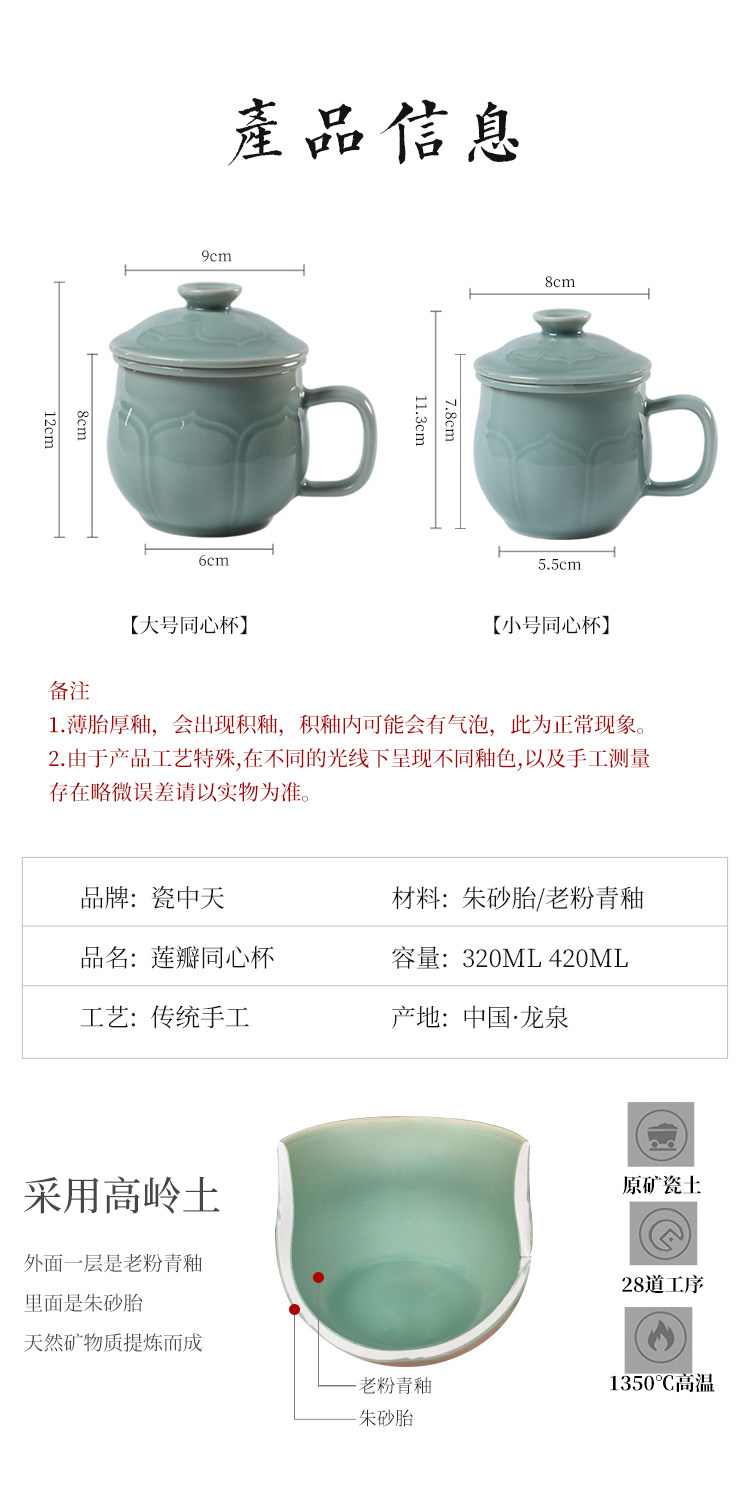 產品信息

9cm

12cm

8cm

6cm

8cm

11.3cm

7.8cm

5.5cm

【大号同心杯】

【小号同心杯】

备注
1.薄胎厚釉，会出现积釉，积釉内可能会有气泡，此为正常现象。
2.由于产品工艺特殊,在不同的光线下呈现不同釉色,以及手工测量存在略微误差请以实物为准。

品牌：瓷中天
材料：朱砂胎/老粉青釉
品名：莲瓣同心杯
容量：320ML 420ML
工艺：传统手工
产地：中国·龙泉

采用高岭土

外面一层是老粉青釉
里面是朱砂胎
天然矿物质提炼而成

老粉青釉
朱砂胎

原矿瓷土

28道工序

1350°C高温